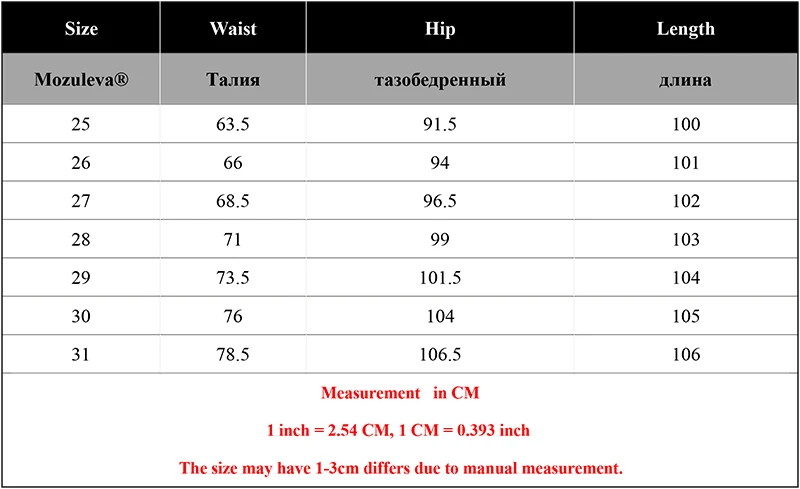 | Size | Waist | Hip | Length |
|---|---|---|---|
| Mozuleva® | Талия | тазобедренный | длина |
| 25 | 63.5 | 91.5 | 100 |
| 26 | 66 | 94 | 101 |
| 27 | 68.5 | 96.5 | 102 |
| 28 | 71 | 99 | 103 |
| 29 | 73.5 | 101.5 | 104 |
| 30 | 76 | 104 | 105 |
| 31 | 78.5 | 106.5 | 106 |

Measurement in CM

1 inch = 2.54 CM, 1 CM = 0.393 inch

The size may have 1-3cm differs due to manual measurement.